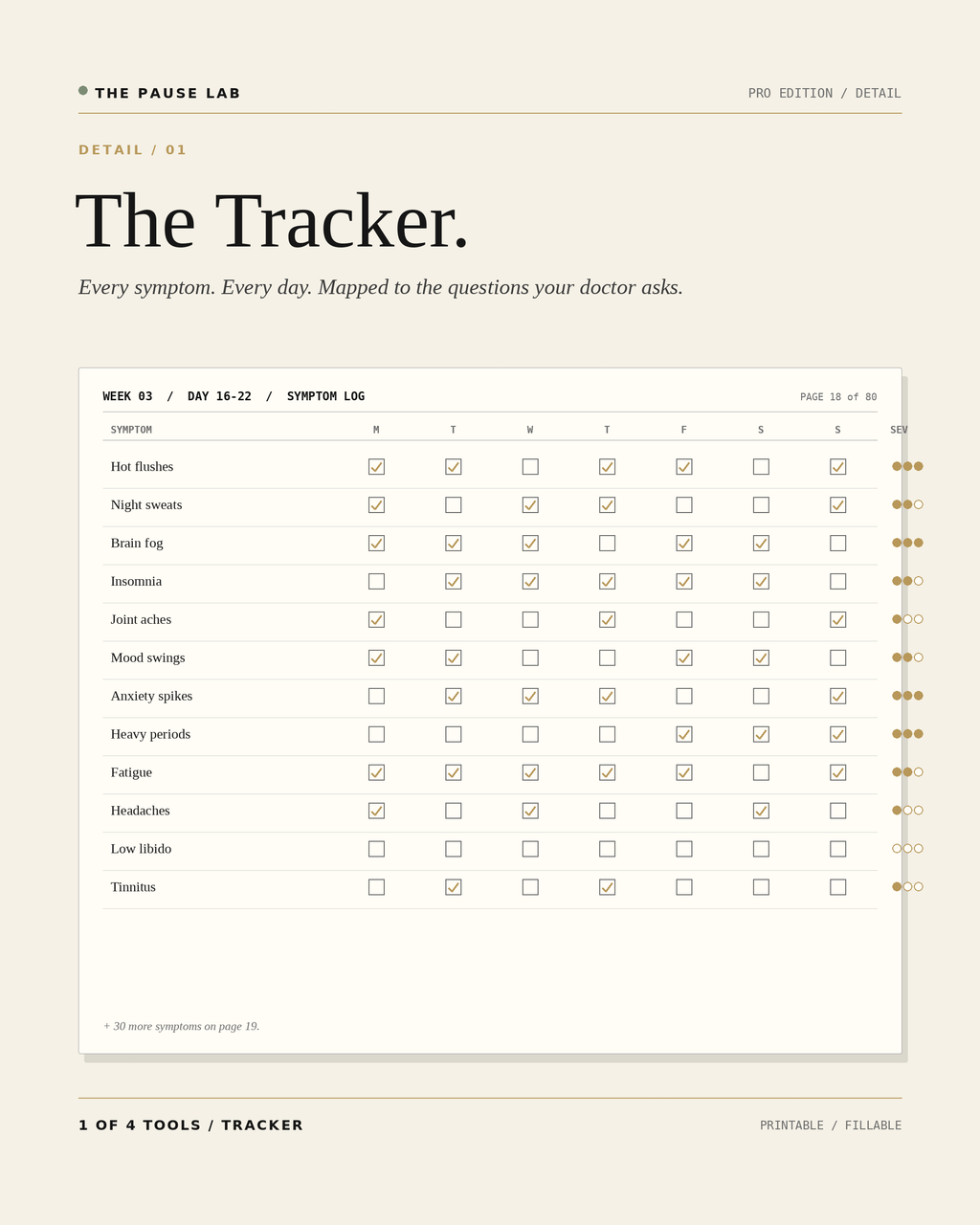 THE PAUSE LAB

PRO EDITION / DETAIL

DETAIL / 01

The Tracker.

Every symptom. Every day. Mapped to the questions your doctor asks.

WEEK 03 / DAY 16-22 / SYMPTOM LOG

PAGE 18 of 80

| SYMPTOM | M | T | W | T | F | S | S | SEV |
|---|---|---|---|---|---|---|---|---|
| Hot flushes | ☑ | ☑ | ☐ | ☑ | ☑ | ☐ | ☑ | ●●● |
| Night sweats | ☑ | ☐ | ☑ | ☑ | ☐ | ☐ | ☑ | ●●○ |
| Brain fog | ☑ | ☑ | ☑ | ☐ | ☑ | ☑ | ☐ | ●●● |
| Insomnia | ☐ | ☑ | ☑ | ☑ | ☑ | ☑ | ☐ | ●●○ |
| Joint aches | ☑ | ☐ | ☐ | ☑ | ☐ | ☐ | ☑ | ●○○ |
| Mood swings | ☑ | ☑ | ☐ | ☐ | ☑ | ☑ | ☐ | ●●○ |
| Anxiety spikes | ☐ | ☑ | ☑ | ☑ | ☐ | ☐ | ☑ | ●●● |
| Heavy periods | ☐ | ☐ | ☐ | ☐ | ☑ | ☑ | ☑ | ●●● |
| Fatigue | ☑ | ☑ | ☑ | ☑ | ☑ | ☐ | ☑ | ●●○ |
| Headaches | ☑ | ☐ | ☑ | ☐ | ☐ | ☑ | ☐ | ●○○ |
| Low libido | ☐ | ☐ | ☐ | ☐ | ☐ | ☐ | ☐ | ○○○ |
| Tinnitus | ☐ | ☑ | ☐ | ☑ | ☐ | ☐ | ☐ | ●○○ |

+ 30 more symptoms on page 19.

1 OF 4 TOOLS / TRACKER

PRINTABLE / FILLABLE